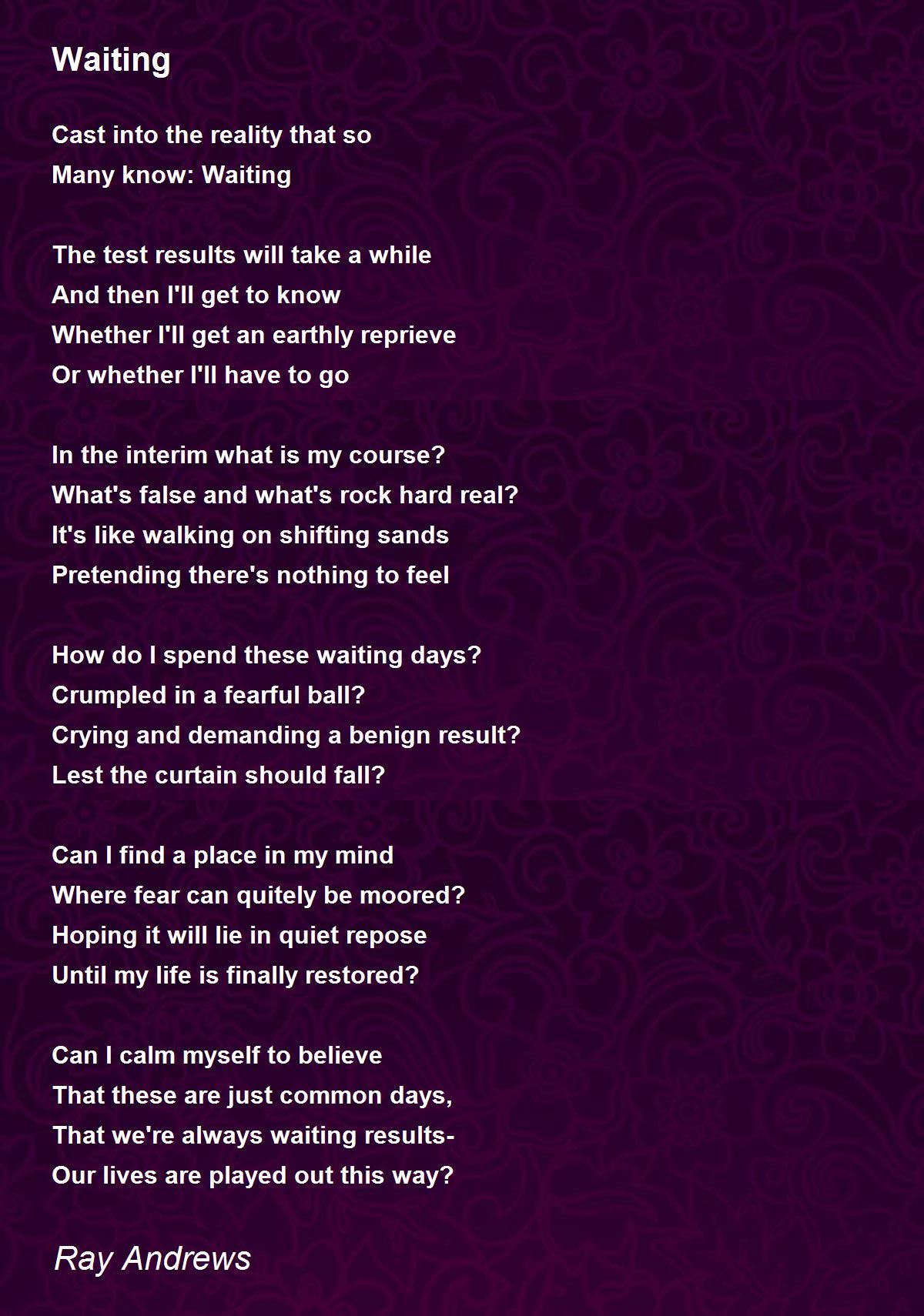 Waiting

Cast into the reality that so
Many know: Waiting

The test results will take a while
And then I'll get to know
Whether I'll get an earthly reprieve
Or whether I'll have to go

In the interim what is my course?
What's false and what's rock hard real?
It's like walking on shifting sands
Pretending there's nothing to feel

How do I spend these waiting days?
Crumpled in a fearful ball?
Crying and demanding a benign result?
Lest the curtain should fall?

Can I find a place in my mind
Where fear can quitely be moored?
Hoping it will lie in quiet repose
Until my life is finally restored?

Can I calm myself to believe
That these are just common days,
That we're always waiting results-
Our lives are played out this way?

Ray Andrews